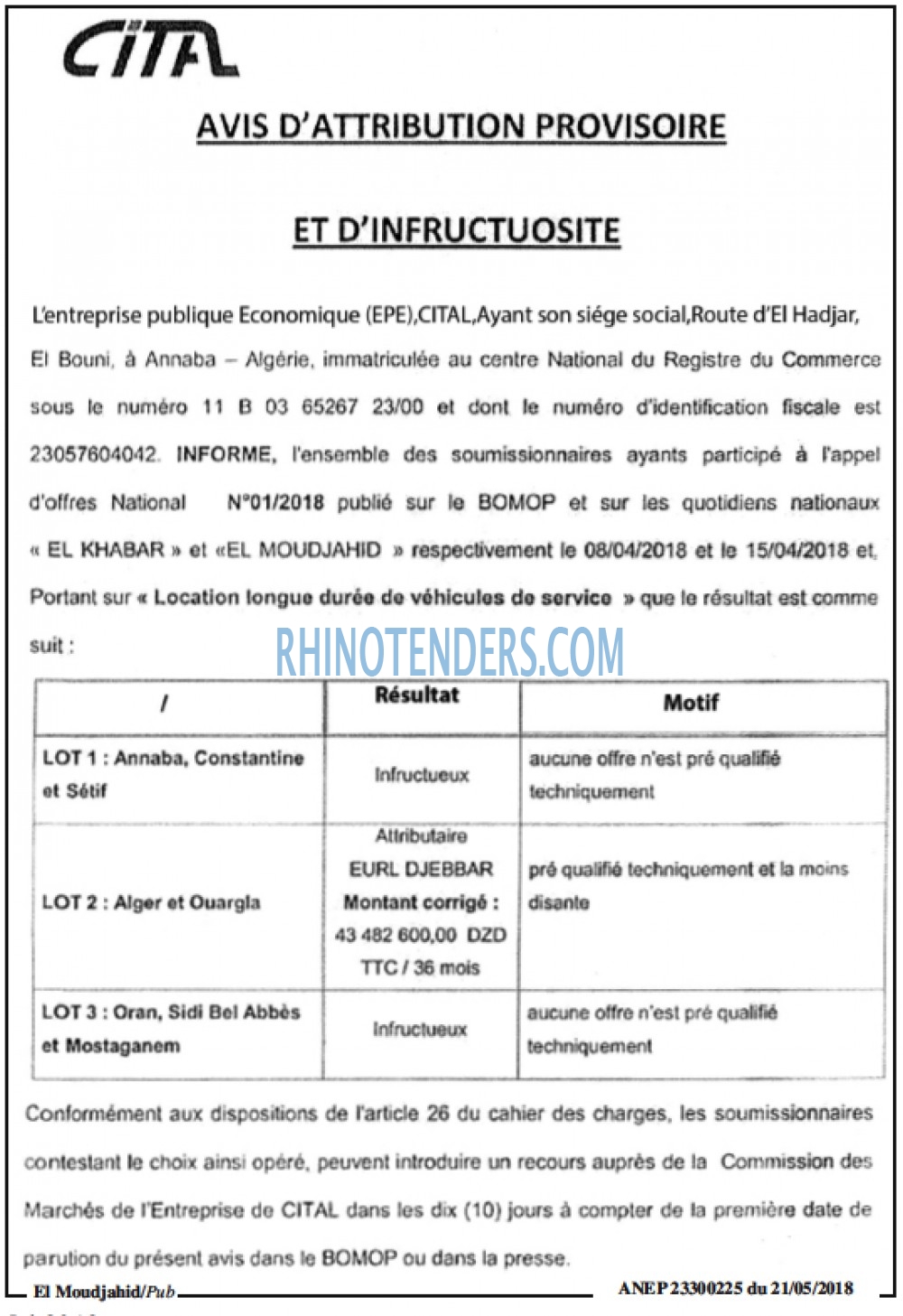 CITAL

AVIS D'ATTRIBUTION PROVISOIRE

ET D'INFRUCTUOSITE

L'entreprise publique Economique (EPE),CITAL,Ayant son siége social,Route d'El Hadjar, El Bouni, à Annaba – Algérie, immatriculée au centre National du Registre du Commerce sous le numéro 11 B 03 65267 23/00 et dont le numéro d'identification fiscale est 23057604042. INFORME, l'ensemble des soumissionnaires ayants participé à l'appel d'offres National N°01/2018 publié sur le BOMOP et sur les quotidiens nationaux « EL KHABAR » et «EL MOUDJAHID » respectivement le 08/04/2018 et le 15/04/2018 et, Portant sur « Location longue durée de véhicules de service » que le résultat est comme suit :

RHINOTENDERS.COM

| / | Résultat | Motif |
|---|---|---|
| LOT 1 : Annaba, Constantine et Sétif | Infructueux | aucune offre n'est pré qualifié techniquement |
| LOT 2 : Alger et Ouargla | Attributaire EURL DJEBBAR Montant corrigé : 43 482 600,00 DZD TTC / 36 mois | pré qualifié techniquement et la moins disante |
| LOT 3 : Oran, Sidi Bel Abbès et Mostaganem | Infructueux | aucune offre n'est pré qualifié techniquement |

Conformément aux dispositions de l'article 26 du cahier des charges, les soumissionnaires contestant le choix ainsi opéré, peuvent introduire un recours auprès de la Commission des Marchés de l'Entreprise de CITAL dans les dix (10) jours à compter de la première date de parution du présent avis dans le BOMOP ou dans la presse.

El Moudjahid/Pub ANEP 23300225 du 21/05/2018